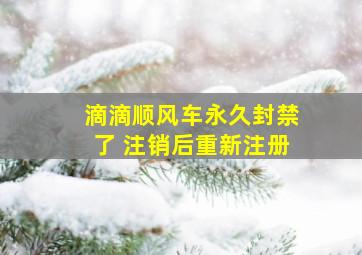 滴滴顺风车永久封禁了 注销后重新注册